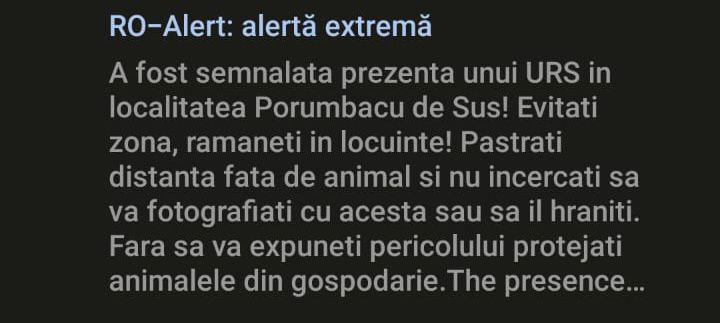 RO-Alert: alertă extremă

A fost semnalata prezenta unui URS in localitatea Porumbacu de Sus! Evitati zona, ramaneti in locuinte! Pastrati distanta fata de animal si nu incercati sa va fotografiati cu acesta sau sa il hraniti. Fara sa va expuneti pericolului protejati animalele din gospodarie.The presence…